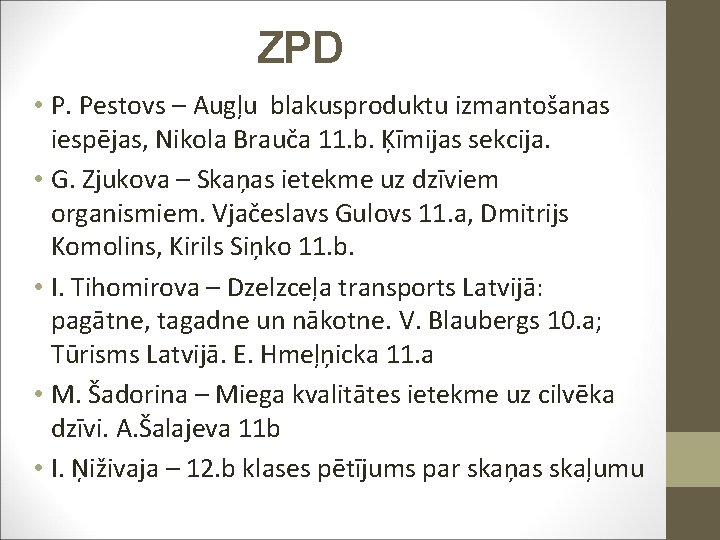 ZPD

• P. Pestovs – Augļu blakusproduktu izmantošanas iespējas, Nikola Brauča 11.b. Ķīmijas sekcija.
• G. Zjukova – Skaņas ietekme uz dzīviem organismiem. Vjačeslavs Gulovs 11.a, Dmitrijs Komolins, Kirils Siņko 11.b.
• I. Tihomirova – Dzelzceļa transports Latvijā: pagātne, tagadne un nākotne. V. Blaubergs 10.a; Tūrisms Latvijā. E. Hmeļņicka 11.a
• M. Šadorina – Miega kvalitātes ietekme uz cilvēka dzīvi. A.Šalajeva 11b
• I. Ņiživaja – 12.b klases pētījums par skaņas skaļumu